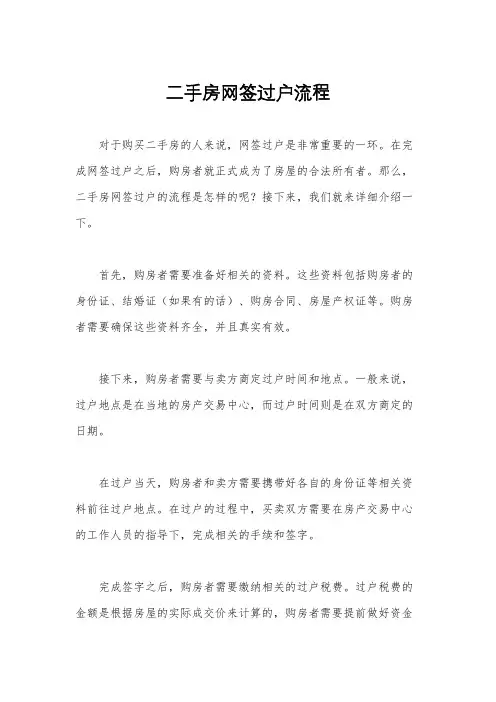 二手房网签过户流程

对于购买二手房的人来说，网签过户是非常重要的一环。在完成网签过户之后，购房者就正式成为了房屋的合法所有者。那么，二手房网签过户的流程是怎样的呢？接下来，我们就来详细介绍一下。

首先，购房者需要准备好相关的资料。这些资料包括购房者的身份证、结婚证（如果有的话）、购房合同、房屋产权证等。购房者需要确保这些资料齐全，并且真实有效。

接下来，购房者需要与卖方商定过户时间和地点。一般来说，过户地点是在当地的房产交易中心，而过户时间则是在双方商定的日期。

在过户当天，购房者和卖方需要携带好各自的身份证等相关资料前往过户地点。在过户的过程中，买卖双方需要在房产交易中心的工作人员的指导下，完成相关的手续和签字。

完成签字之后，购房者需要缴纳相关的过户税费。过户税费的金额是根据房屋的实际成交价来计算的，购房者需要提前做好资金